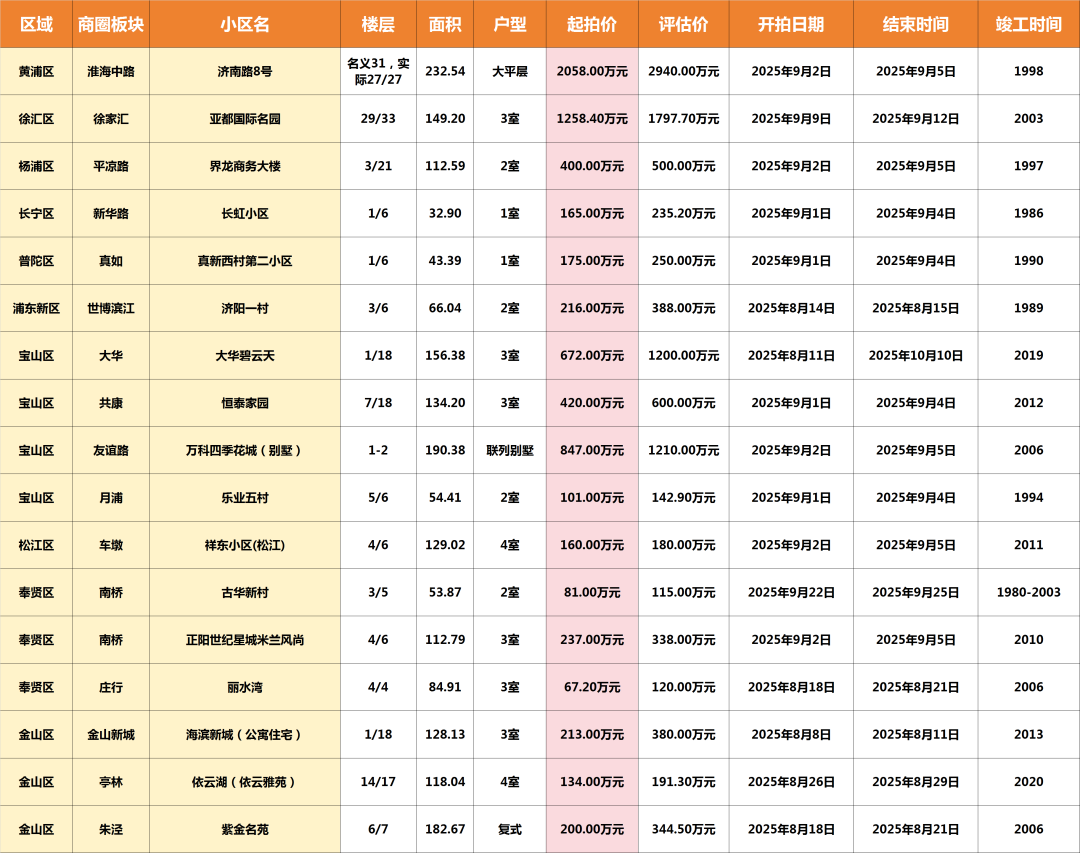 | 区域 | 商圈板块 | 小区名 | 楼层 | 面积 | 户型 | 起拍价 | 评估价 | 开拍日期 | 结束时间 | 竣工时间 |
|---|---|---|---|---|---|---|---|---|---|---|
| 黄浦区 | 淮海中路 | 济南路8号 | 名义31，实际27/27 | 232.54 | 大平层 | 2058.00万元 | 2940.00万元 | 2025年9月2日 | 2025年9月5日 | 1998 |
| 徐汇区 | 徐家汇 | 亚都国际名园 | 29/33 | 149.20 | 3室 | 1258.40万元 | 1797.70万元 | 2025年9月9日 | 2025年9月12日 | 2003 |
| 杨浦区 | 平凉路 | 界龙商务大楼 | 3/21 | 112.59 | 2室 | 400.00万元 | 500.00万元 | 2025年9月2日 | 2025年9月5日 | 1997 |
| 长宁区 | 新华路 | 长虹小区 | 1/6 | 32.90 | 1室 | 165.00万元 | 235.20万元 | 2025年9月1日 | 2025年9月4日 | 1986 |
| 普陀区 | 真如 | 真新西村第二小区 | 1/6 | 43.39 | 1室 | 175.00万元 | 250.00万元 | 2025年9月1日 | 2025年9月4日 | 1990 |
| 浦东新区 | 世博滨江 | 济阳一村 | 3/6 | 66.04 | 2室 | 216.00万元 | 388.00万元 | 2025年8月14日 | 2025年8月15日 | 1989 |
| 宝山区 | 大华 | 大华碧云天 | 1/18 | 156.38 | 3室 | 672.00万元 | 1200.00万元 | 2025年8月11日 | 2025年10月10日 | 2019 |
| 宝山区 | 共康 | 恒泰家园 | 7/18 | 134.20 | 3室 | 420.00万元 | 600.00万元 | 2025年9月1日 | 2025年9月4日 | 2012 |
| 宝山区 | 友谊路 | 万科四季花城（别墅） | 1-2 | 190.38 | 联列别墅 | 847.00万元 | 1210.00万元 | 2025年9月2日 | 2025年9月5日 | 2006 |
| 宝山区 | 月浦 | 乐业五村 | 5/6 | 54.41 | 2室 | 101.00万元 | 142.90万元 | 2025年9月1日 | 2025年9月4日 | 1994 |
| 松江区 | 车墩 | 祥东小区(松江) | 4/6 | 129.02 | 4室 | 160.00万元 | 180.00万元 | 2025年9月2日 | 2025年9月5日 | 2011 |
| 奉贤区 | 南桥 | 古华新村 | 3/5 | 53.87 | 2室 | 81.00万元 | 115.00万元 | 2025年9月22日 | 2025年9月25日 | 1980-2003 |
| 奉贤区 | 南桥 | 正阳世纪星城米兰风尚 | 4/6 | 112.79 | 3室 | 237.00万元 | 338.00万元 | 2025年9月2日 | 2025年9月5日 | 2010 |
| 奉贤区 | 庄行 | 丽水湾 | 4/4 | 84.91 | 3室 | 67.20万元 | 120.00万元 | 2025年8月18日 | 2025年8月21日 | 2006 |
| 金山区 | 金山新城 | 海滨新城（公寓住宅） | 1/18 | 128.13 | 3室 | 213.00万元 | 380.00万元 | 2025年8月8日 | 2025年8月11日 | 2013 |
| 金山区 | 亭林 | 依云湖（依云雅苑） | 14/17 | 118.04 | 4室 | 134.00万元 | 191.30万元 | 2025年8月26日 | 2025年8月29日 | 2020 |
| 金山区 | 朱泾 | 紫金名苑 | 6/7 | 182.67 | 复式 | 200.00万元 | 344.50万元 | 2025年8月18日 | 2025年8月21日 | 2006 |